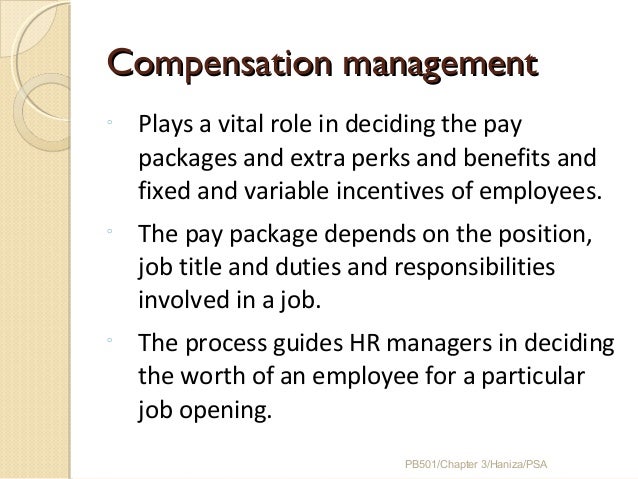 Compensation management

◦ Plays a vital role in deciding the pay packages and extra perks and benefits and fixed and variable incentives of employees.

◦ The pay package depends on the position, job title and duties and responsibilities involved in a job.

◦ The process guides HR managers in deciding the worth of an employee for a particular job opening.

PB501/Chapter 3/Haniza/PSA